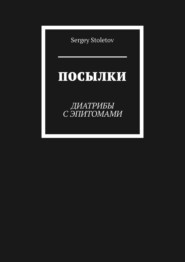 Sergey Stoletov

ПОСЫЛКИ

ДИАТРИБЫ С ЭПИТОМАМИ